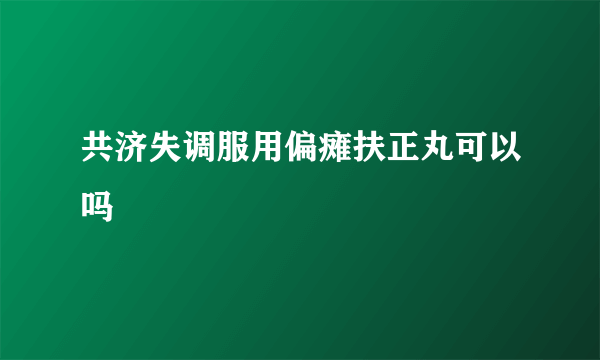 共济失调服用偏瘫扶正丸可以吗